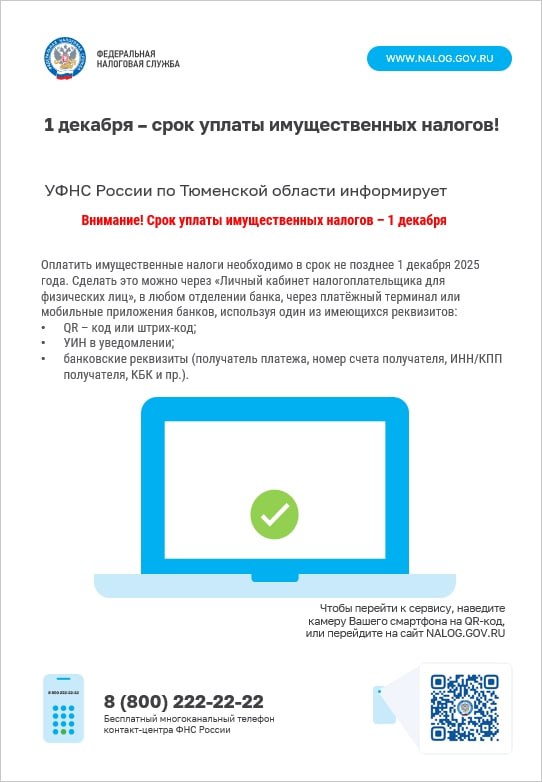 ФЕДЕРАЛЬНАЯ НАЛОГОВАЯ СЛУЖБА

WWW.NALOG.GOV.RU

1 декабря – срок уплаты имущественных налогов!

УФНС России по Тюменской области информирует

Внимание! Срок уплаты имущественных налогов – 1 декабря

Оплатить имущественные налоги необходимо в срок не позднее 1 декабря 2025 года. Сделать это можно через «Личный кабинет налогоплательщика для физических лиц», в любом отделении банка, через платёжный терминал или мобильные приложения банков, используя один из имеющихся реквизитов:
• QR – код или штрих-код;
• УИН в уведомлении;
• банковские реквизиты (получатель платежа, номер счета получателя, ИНН/КПП получателя, КБК и пр.).

Чтобы перейти к сервису, наведите камеру Вашего смартфона на QR-код, или перейдите на сайт NALOG.GOV.RU

8 800 222-22-22

8 (800) 222-22-22
Бесплатный многоканальный телефон контакт-центра ФНС России